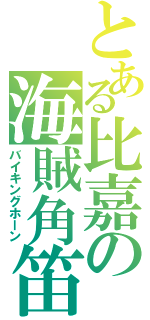 とある比嘉の海賊角笛

バイキングホーン